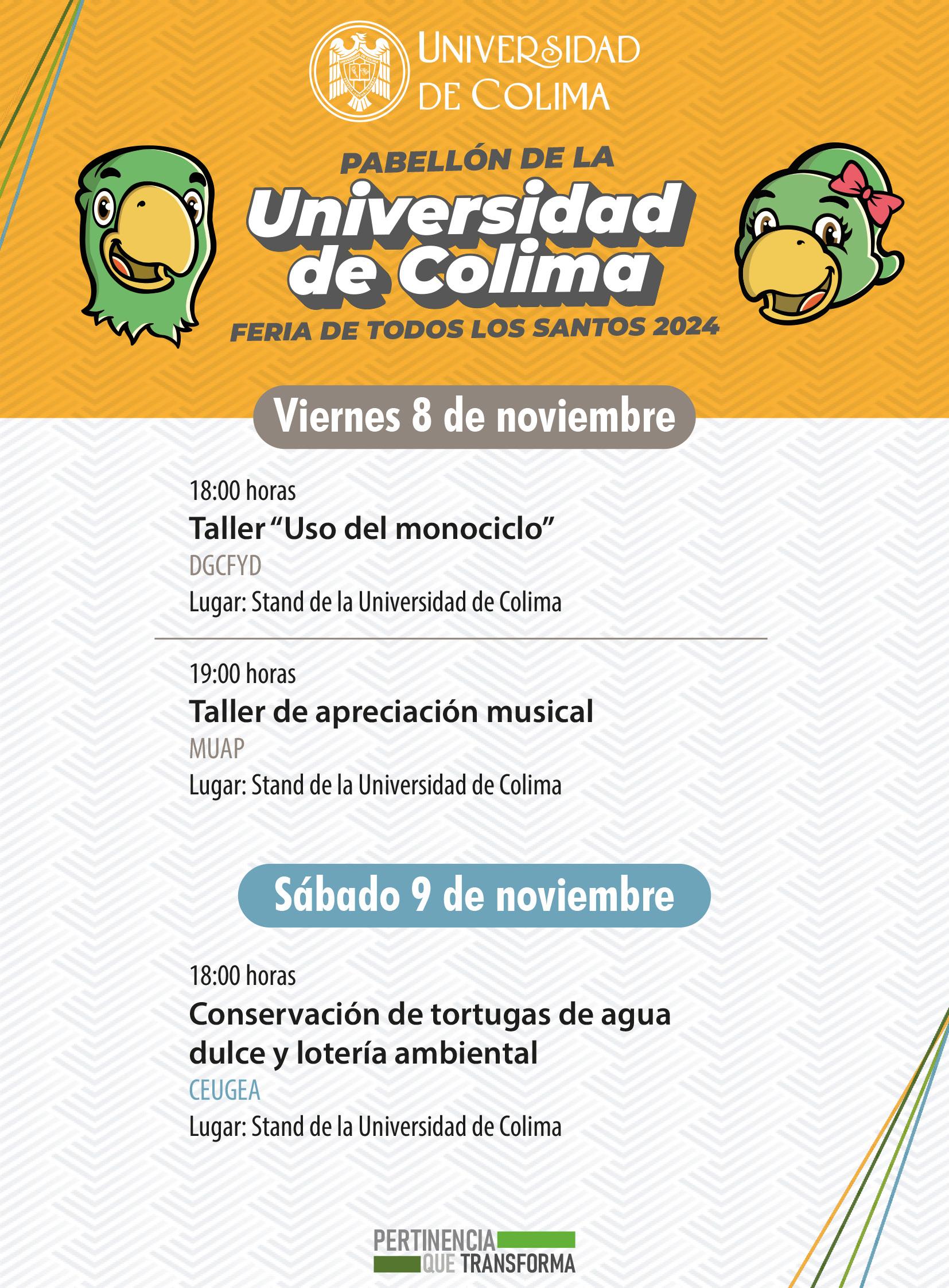 UNIVERSIDAD DE COLIMA

PABELLÓN DE LA
Universidad de Colima
FERIA DE TODOS LOS SANTOS 2024

Viernes 8 de noviembre

18:00 horas
Taller “Uso del monociclo”
DGCFYD
Lugar: Stand de la Universidad de Colima

19:00 horas
Taller de apreciación musical
MUAP
Lugar: Stand de la Universidad de Colima

Sábado 9 de noviembre

18:00 horas
Conservación de tortugas de agua dulce y lotería ambiental
CEUGEA
Lugar: Stand de la Universidad de Colima

PERTINENCIA QUE TRANSFORMA